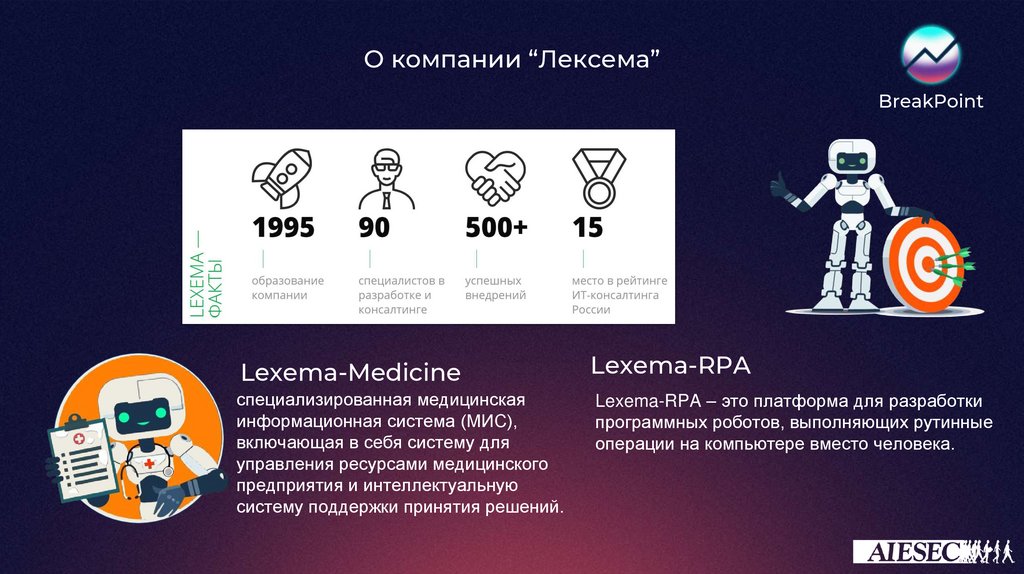 О компании "Лексема"

BreakPoint

LEXEMA — ФАКТЫ

1995
образование компании

90
специалистов в разработке и консалтинге

500+
успешных внедрений

15
место в рейтинге ИТ-консалтинга России

Lexema-Medicine

специализированная медицинская информационная система (МИС), включающая в себя систему для управления ресурсами медицинского предприятия и интеллектуальную систему поддержки принятия решений.

Lexema-RPA

Lexema-RPA – это платформа для разработки программных роботов, выполняющих рутинные операции на компьютере вместо человека.

AIESEC